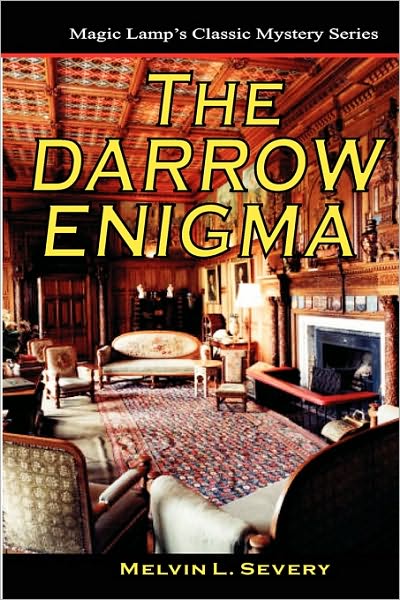 Magic Lamp's Classic Mystery Series

THE DARROW ENIGMA

MELVIN L. SEVERY